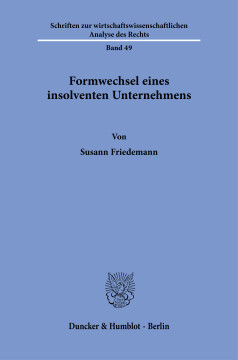 Schriften zur wirtschaftswissenschaftlichen Analyse des Rechts

Band 49

Formwechsel eines insolventen Unternehmens

Von

Susann Friedemann

Duncker & Humblot · Berlin